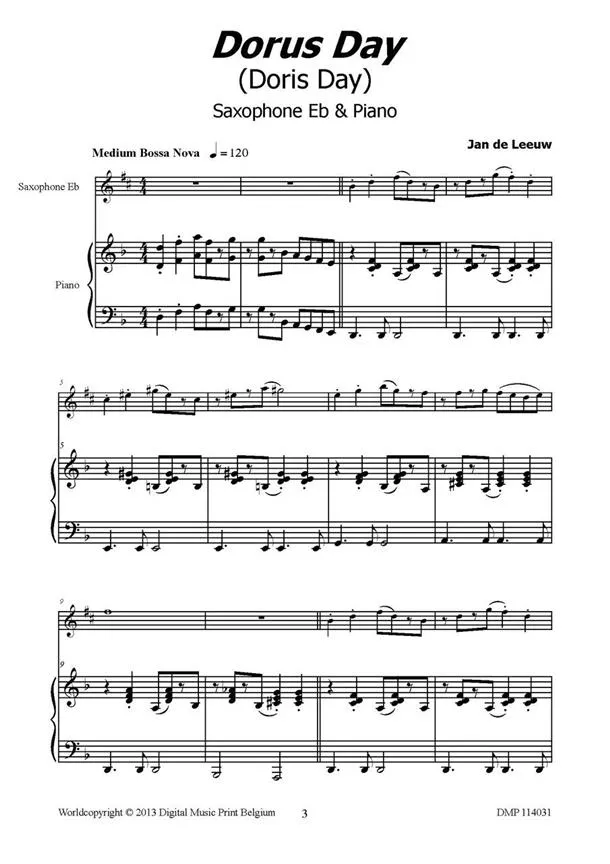 Dorus Day
(Doris Day)
Saxophone Eb & Piano

Jan de Leeuw

Medium Bossa Nova ♩=120

Saxophone Eb

Piano

5

5

9

9

Worldcopyright © 2013 Digital Music Print Belgium

3

DMP 114031